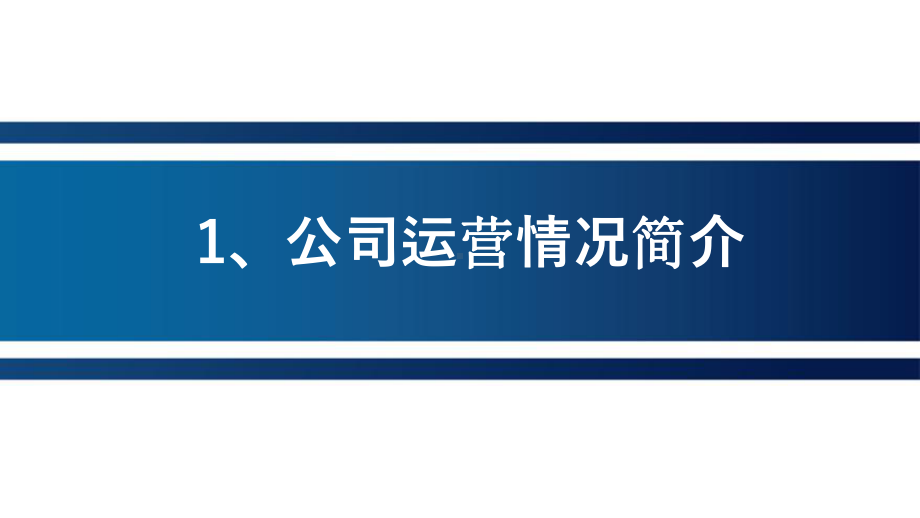 1、公司运营情况简介